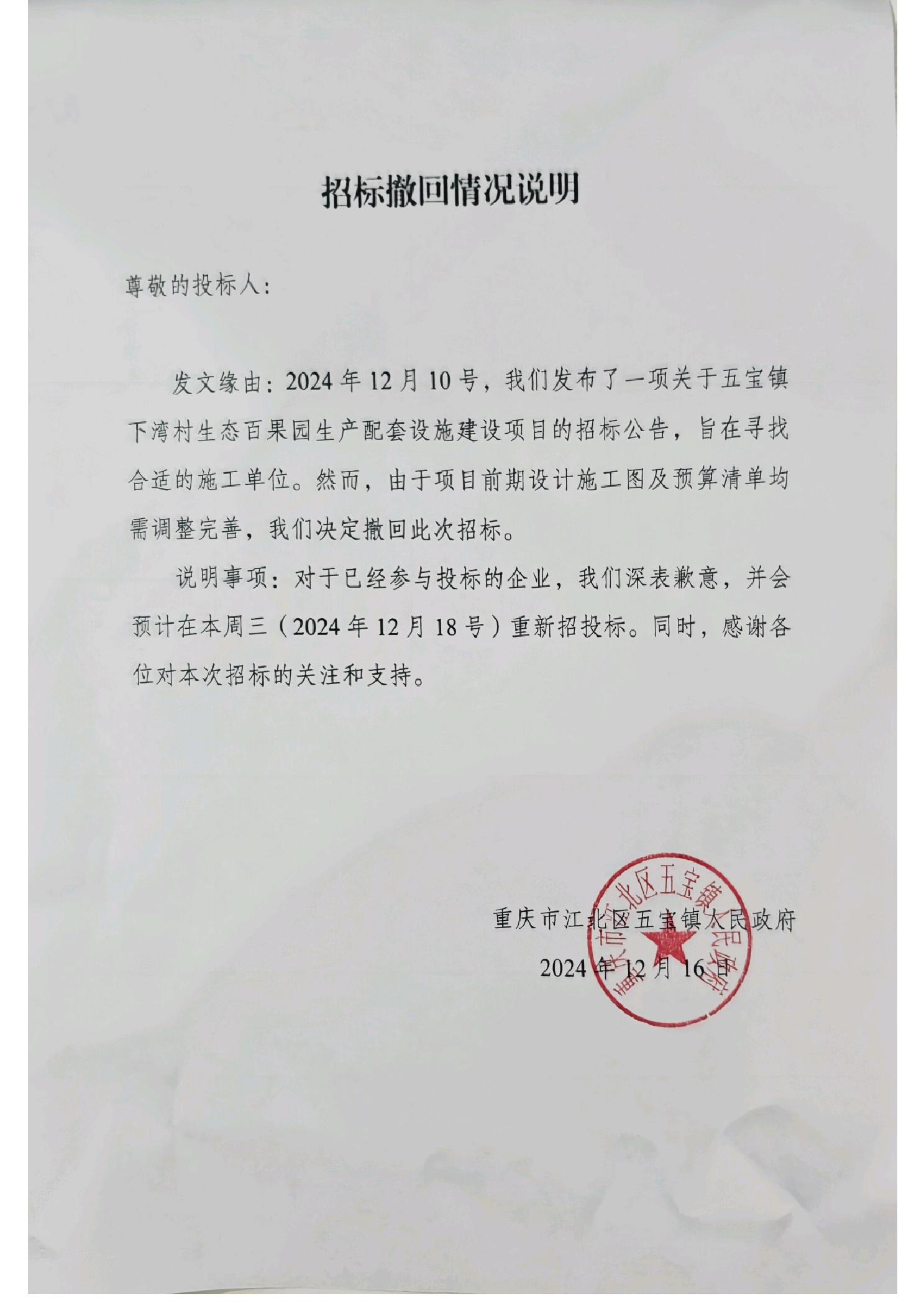 招标撤回情况说明

尊敬的投标人:

发文缘由：2024 年 12 月 10 号，我们发布了一项关于五宝镇下湾村生态百果园生产配套设施建设项目的招标公告，旨在寻找合适的施工单位。然而，由于项目前期设计施工图及预算清单均需调整完善，我们决定撤回此次招标。

说明事项：对于已经参与投标的企业，我们深表歉意，并会预计在本周三（2024 年 12 月 18 号）重新招投标。同时，感谢各位对本次招标的关注和支持。

重庆市江北区五宝镇人民政府

2024 年 12 月 16 日

重庆市江北区五宝镇人民政府